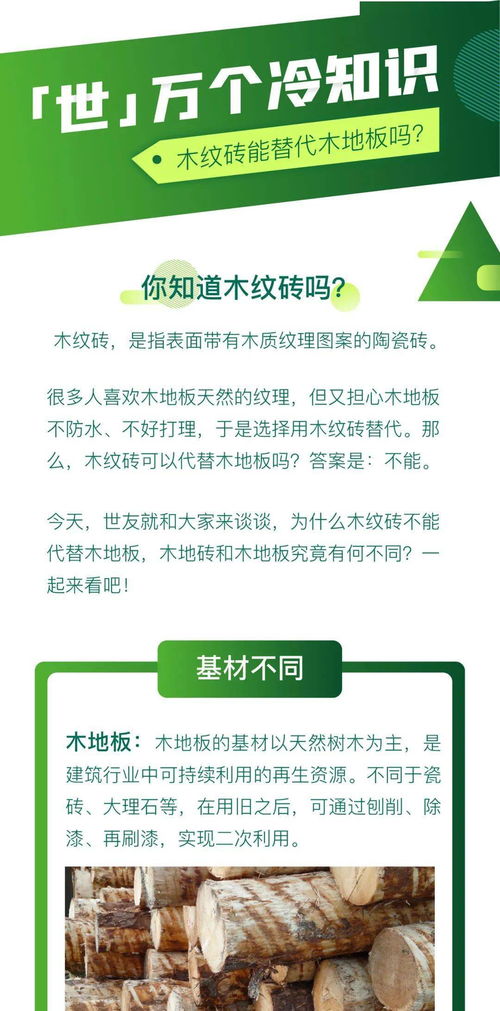 「世」万个冷知识

木纹砖能替代木地板吗?

你知道木纹砖吗?

木纹砖，是指表面带有木质纹理图案的陶瓷砖。

很多人喜欢木地板天然的纹理，但又担心木地板不防水、不好打理，于是选择用木纹砖替代。那么，木纹砖可以代替木地板吗？答案是：不能。

今天，世友就和大家来谈谈，为什么木纹砖不能代替木地板，木地砖和木地板究竟有何不同？一起来看吧！

基材不同

木地板：木地板的基材以天然树木为主，是建筑行业中可持续利用的再生资源。不同于瓷砖、大理石等，在用旧之后，可通过刨削、除漆、再刷漆，实现二次利用。